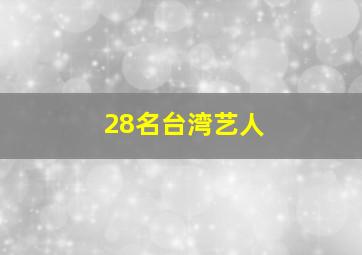 28名台湾艺人